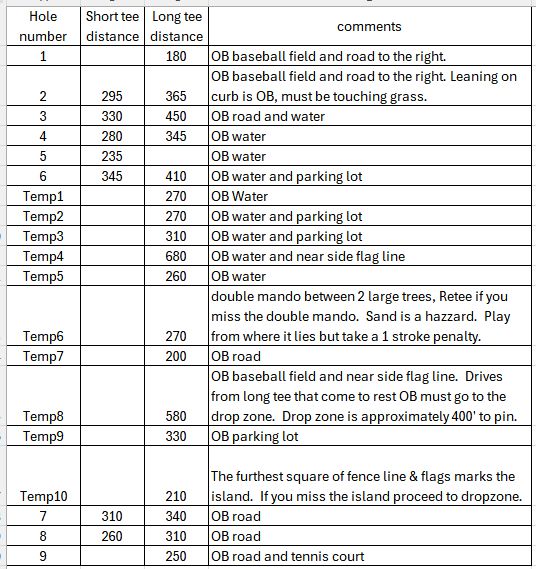 | Hole number | Short tee distance | Long tee distance | comments |
|---|---|---|---|
| 1 | | 180 | OB baseball field and road to the right. |
| 2 | 295 | 365 | OB baseball field and road to the right. Leaning on curb is OB, must be touching grass. |
| 3 | 330 | 450 | OB road and water |
| 4 | 280 | 345 | OB water |
| 5 | 235 | | OB water |
| 6 | 345 | 410 | OB water and parking lot |
| Temp1 | | 270 | OB Water |
| Temp2 | | 270 | OB water and parking lot |
| Temp3 | | 310 | OB water and parking lot |
| Temp4 | | 680 | OB water and near side flag line |
| Temp5 | | 260 | OB water |
| Temp6 | | 270 | double mando between 2 large trees, Retee if you miss the double mando. Sand is a hazzard. Play from where it lies but take a 1 stroke penalty. |
| Temp7 | | 200 | OB road |
| Temp8 | | 580 | OB baseball field and near side flag line. Drives from long tee that come to rest OB must go to the drop zone. Drop zone is approximately 400' to pin. |
| Temp9 | | 330 | OB parking lot |
| Temp10 | | 210 | The furthest square of fence line & flags marks the island. If you miss the island proceed to dropzone. |
| 7 | 310 | 340 | OB road |
| 8 | 260 | 310 | OB road |
| 9 | | 250 | OB road and tennis court |